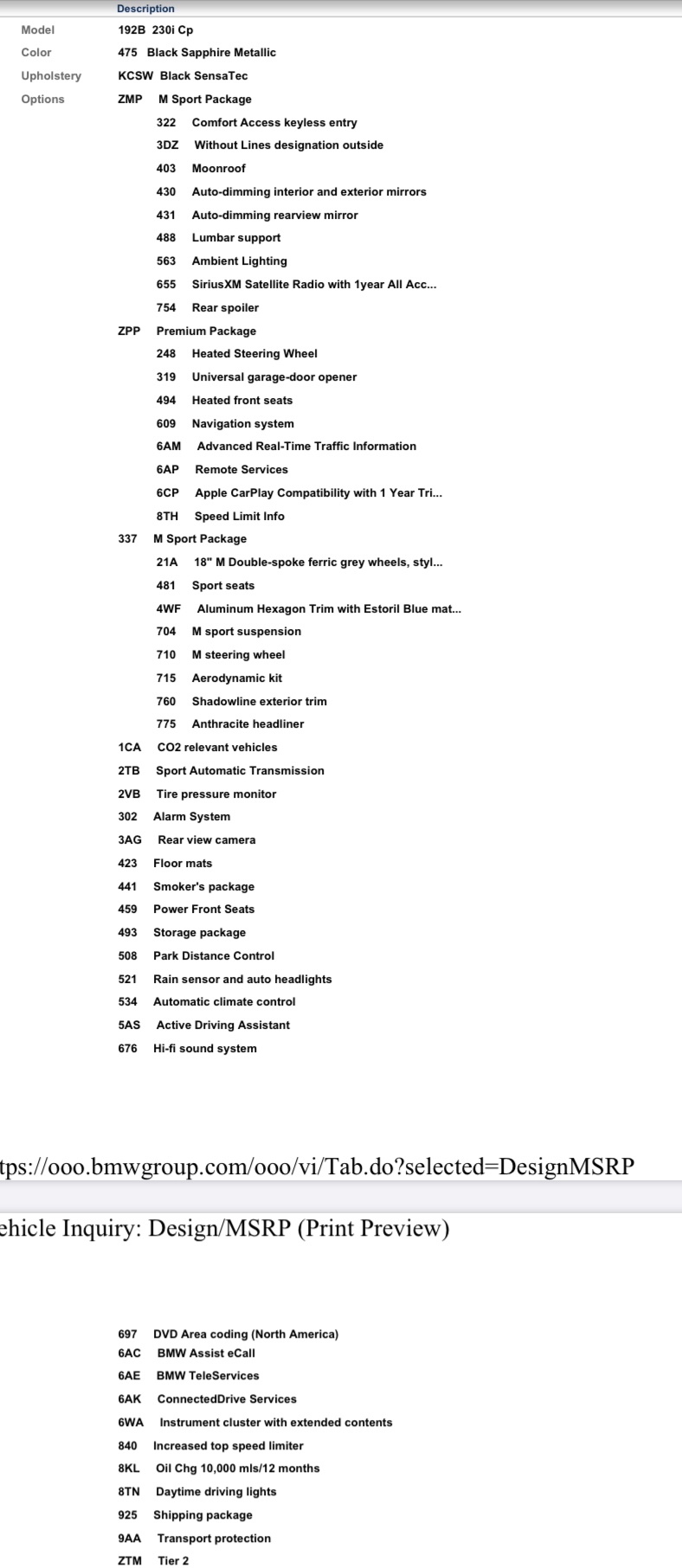 Description

Model 192B 230i Cp

Color 475 Black Sapphire Metallic

Upholstery KCSW Black SensaTec

Options ZMP M Sport Package

322 Comfort Access keyless entry

3DZ Without Lines designation outside

403 Moonroof

430 Auto-dimming interior and exterior mirrors

431 Auto-dimming rearview mirror

488 Lumbar support

563 Ambient Lighting

655 SiriusXM Satellite Radio with 1year All Acc...

754 Rear spoiler

ZPP Premium Package

248 Heated Steering Wheel

319 Universal garage-door opener

494 Heated front seats

609 Navigation system

6AM Advanced Real-Time Traffic Information

6AP Remote Services

6CP Apple CarPlay Compatibility with 1 Year Tri...

8TH Speed Limit Info

337 M Sport Package

21A 18" M Double-spoke ferric grey wheels, styl...

481 Sport seats

4WF Aluminum Hexagon Trim with Estoril Blue mat...

704 M sport suspension

710 M steering wheel

715 Aerodynamic kit

760 Shadowline exterior trim

775 Anthracite headliner

1CA CO2 relevant vehicles

2TB Sport Automatic Transmission

2VB Tire pressure monitor

302 Alarm System

3AG Rear view camera

423 Floor mats

441 Smoker's package

459 Power Front Seats

493 Storage package

508 Park Distance Control

521 Rain sensor and auto headlights

534 Automatic climate control

5AS Active Driving Assistant

676 Hi-fi sound system

tps://ooo.bmwgroup.com/ooo/vi/Tab.do?selected=DesignMSRP

ehicle Inquiry: Design/MSRP (Print Preview)

697 DVD Area coding (North America)

6AC BMW Assist eCall

6AE BMW TeleServices

6AK ConnectedDrive Services

6WA Instrument cluster with extended contents

840 Increased top speed limiter

8KL Oil Chg 10,000 mls/12 months

8TN Daytime driving lights

925 Shipping package

9AA Transport protection

ZTM Tier 2